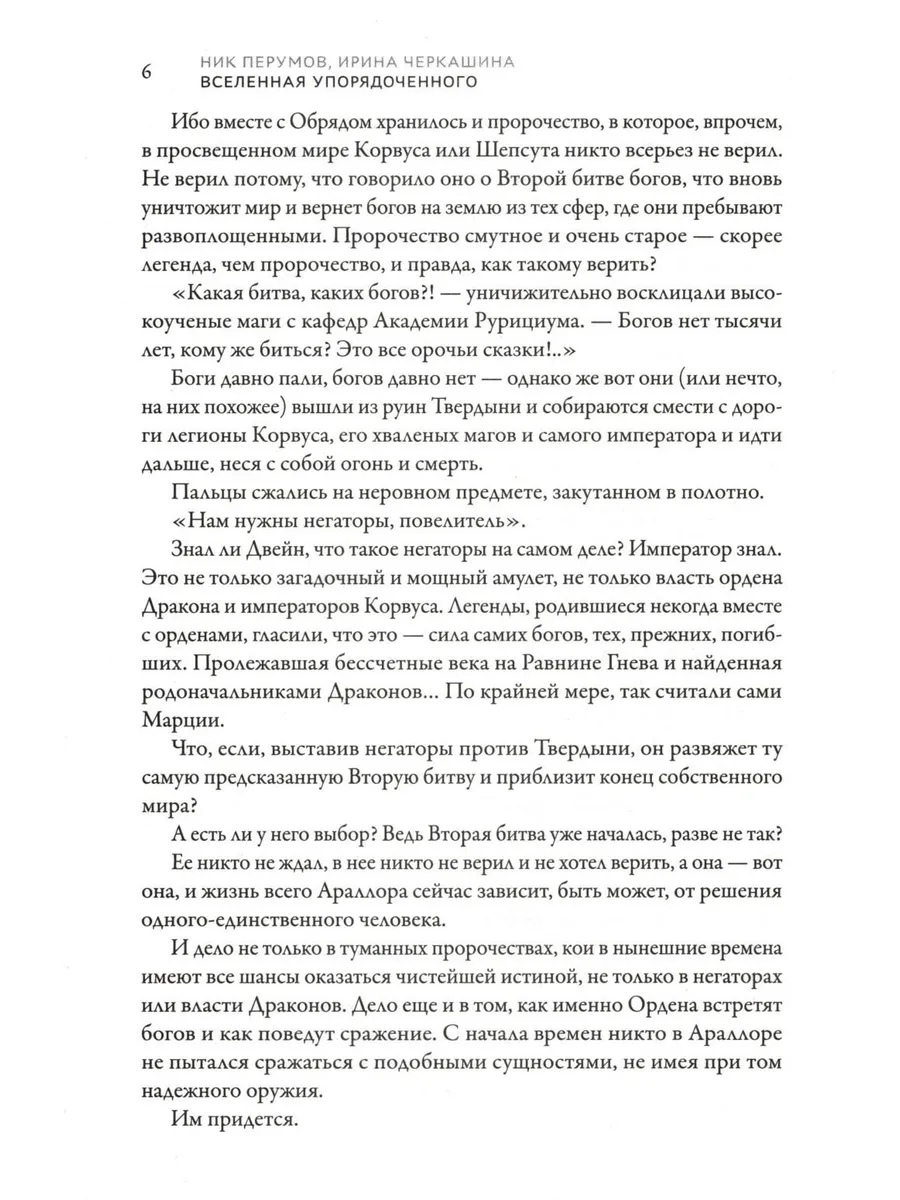 6 НИК ПЕРУМОВ, ИРИНА ЧЕРКАШИНА
ВСЕЛЕННАЯ УПОРЯДОЧЕННОГО

Ибо вместе с Обрядом хранилось и пророчество, в которое, впрочем, в просвещенном мире Корвуса или Шепсута никто всерьез не верил. Не верил потому, что говорило оно о Второй битве богов, что вновь уничтожит мир и вернет богов на землю из тех сфер, где они пребывают развоплощенными. Пророчество смутное и очень старое — скорее легенда, чем пророчество, и правда, как такому верить?

«Какая битва, каких богов?! — уничижительно восклицали высокоученые маги с кафедр Академии Рурициума. — Богов нет тысячи лет, кому же биться? Это все орочьи сказки!..»

Боги давно пали, богов давно нет — однако же вот они (или нечто, на них похожее) вышли из руин Твердыни и собираются смести с дороги легионы Корвуса, его хваленых магов и самого императора и идти дальше, неся с собой огонь и смерть.

Пальцы сжались на неровном предмете, закутанном в полотно.

«Нам нужны негаторы, повелитель».

Знал ли Двейн, что такое негаторы на самом деле? Император знал. Это не только загадочный и мощный амулет, не только власть ордена Дракона и императоров Корвуса. Легенды, родившиеся некогда вместе с орденами, гласили, что это — сила самих богов, тех, прежних, погибших. Пролежавшая бессчетные века на Равнине Гнева и найденная родоначальниками Драконов... По крайней мере, так считали сами Марции.

Что, если, выставив негаторы против Твердыни, он развяжет ту самую предсказанную Вторую битву и приблизит конец собственного мира?

А есть ли у него выбор? Ведь Вторая битва уже началась, разве не так?

Ее никто не ждал, в нее никто не верил и не хотел верить, а она — вот она, и жизнь всего Араллора сейчас зависит, быть может, от решения одного-единственного человека.

И дело не только в туманных пророчествах, кои в нынешние времена имеют все шансы оказаться чистейшей истиной, не только в негаторах или власти Драконов. Дело еще и в том, как именно Ордена встретят богов и как поведут сражение. С начала времен никто в Араллоре не пытался сражаться с подобными сущностями, не имея при том надежного оружия.

Им придется.